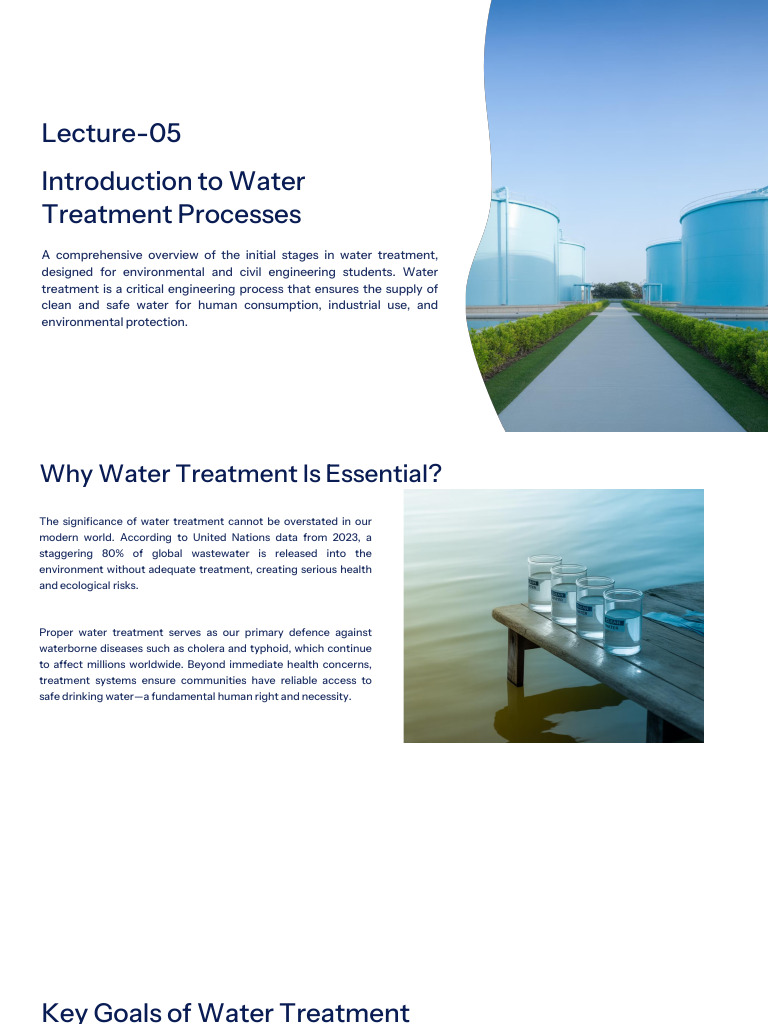 Lecture-05

Introduction to Water Treatment Processes

A comprehensive overview of the initial stages in water treatment, designed for environmental and civil engineering students. Water treatment is a critical engineering process that ensures the supply of clean and safe water for human consumption, industrial use, and environmental protection.

Why Water Treatment Is Essential?

The significance of water treatment cannot be overstated in our modern world. According to United Nations data from 2023, a staggering 80% of global wastewater is released into the environment without adequate treatment, creating serious health and ecological risks.

Proper water treatment serves as our primary defence against waterborne diseases such as cholera and typhoid, which continue to affect millions worldwide. Beyond immediate health concerns, treatment systems ensure communities have reliable access to safe drinking water—a fundamental human right and necessity.

Key Goals of Water Treatment